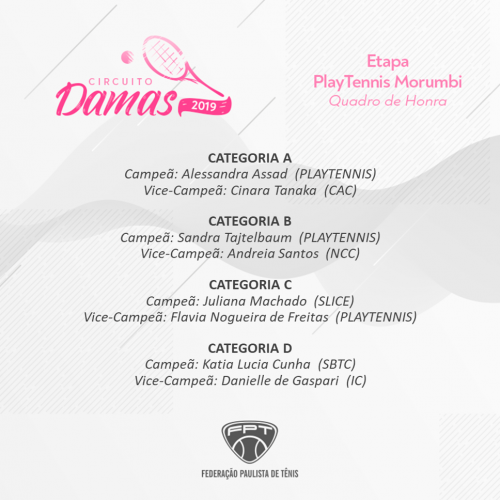 CIRCUITO
Damas
2019

Etapa
PlayTennis Morumbi
Quadro de Honra

CATEGORIA A
Campeã: Alessandra Assad (PLAYTENNIS)
Vice-Campeã: Cinara Tanaka (CAC)

CATEGORIA B
Campeã: Sandra Tajtelbaum (PLAYTENNIS)
Vice-Campeã: Andreia Santos (NCC)

CATEGORIA C
Campeã: Juliana Machado (SLICE)
Vice-Campeã: Flavia Nogueira de Freitas (PLAYTENNIS)

CATEGORIA D
Campeã: Katia Lucia Cunha (SBTC)
Vice-Campeã: Danielle de Gaspari (IC)

FPT
FEDERAÇÃO PAULISTA DE TÊNIS